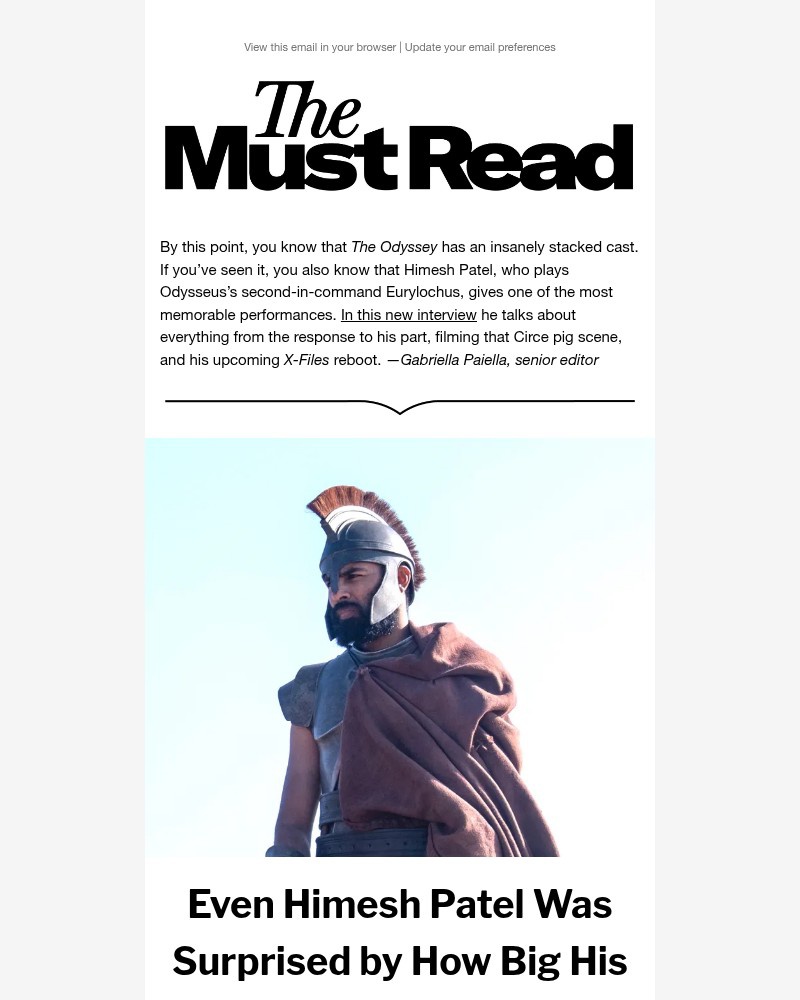 View this email in your browser | Update your email preferences

The Must Read

By this point, you know that The Odyssey has an insanely stacked cast. If you've seen it, you also know that Himesh Patel, who plays Odysseus's second-in-command Eurylochus, gives one of the most memorable performances. In this new interview he talks about everything from the response to his part, filming that Circe pig scene, and his upcoming X-Files reboot. —Gabriella Paiella, senior editor

Even Himesh Patel Was Surprised by How Big His